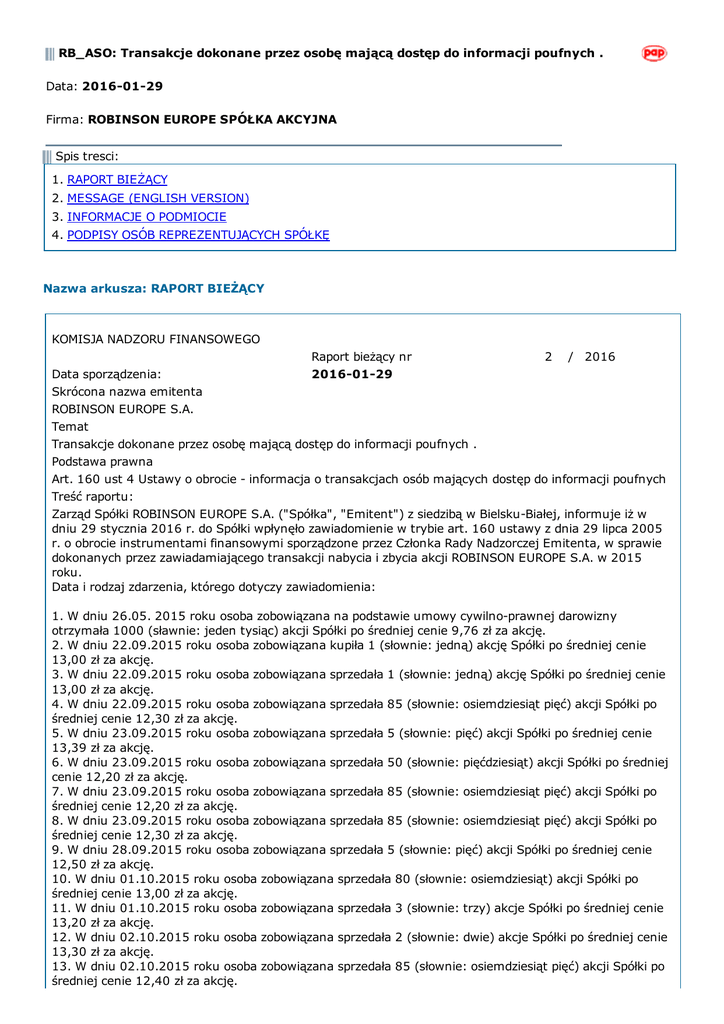 RB_ASO: Transakcje dokonane przez osobę mającą dostęp do informacji poufnych .

pap

Data: 2016-01-29

Firma: ROBINSON EUROPE SPÓŁKA AKCYJNA

Spis tresci:

1. RAPORT BIEŻĄCY
2. MESSAGE (ENGLISH VERSION)
3. INFORMACJE O PODMIOCIE
4. PODPISY OSÓB REPREZENTUJĄCYCH SPÓŁKĘ

Nazwa arkusza: RAPORT BIEŻĄCY

KOMISJA NADZORU FINANSOWEGO

Raport bieżący nr 2 / 2016

Data sporządzenia: 2016-01-29

Skrócona nazwa emitenta

ROBINSON EUROPE S.A.

Temat

Transakcje dokonane przez osobę mającą dostęp do informacji poufnych .

Podstawa prawna

Art. 160 ust 4 Ustawy o obrocie - informacja o transakcjach osób mających dostęp do informacji poufnych

Treść raportu:

Zarząd Spółki ROBINSON EUROPE S.A. ("Spółka", "Emitent") z siedzibą w Bielsku-Białej, informuje iż w dniu 29 stycznia 2016 r. do Spółki wpłynęło zawiadomienie w trybie art. 160 ustawy z dnia 29 lipca 2005 r. o obrocie instrumentami finansowymi sporządzone przez Członka Rady Nadzorczej Emitenta, w sprawie dokonanych przez zawiadamiającego transakcji nabycia i zbycia akcji ROBINSON EUROPE S.A. w 2015 roku.
Data i rodzaj zdarzenia, którego dotyczy zawiadomienia:

1. W dniu 26.05. 2015 roku osoba zobowiązana na podstawie umowy cywilno-prawnej darowizny otrzymała 1000 (sławnie: jeden tysiąc) akcji Spółki po średniej cenie 9,76 zł za akcję.
2. W dniu 22.09.2015 roku osoba zobowiązana kupiła 1 (słownie: jedną) akcję Spółki po średniej cenie 13,00 zł za akcję.
3. W dniu 22.09.2015 roku osoba zobowiązana sprzedała 1 (słownie: jedną) akcję Spółki po średniej cenie 13,00 zł za akcję.
4. W dniu 22.09.2015 roku osoba zobowiązana sprzedała 85 (słownie: osiemdziesiąt pięć) akcji Spółki po średniej cenie 12,30 zł za akcję.
5. W dniu 23.09.2015 roku osoba zobowiązana sprzedała 5 (słownie: pięć) akcji Spółki po średniej cenie 13,39 zł za akcję.
6. W dniu 23.09.2015 roku osoba zobowiązana sprzedała 50 (słownie: pięćdziesiąt) akcji Spółki po średniej cenie 12,20 zł za akcję.
7. W dniu 23.09.2015 roku osoba zobowiązana sprzedała 85 (słownie: osiemdziesiąt pięć) akcji Spółki po średniej cenie 12,20 zł za akcję.
8. W dniu 23.09.2015 roku osoba zobowiązana sprzedała 85 (słownie: osiemdziesiąt pięć) akcji Spółki po średniej cenie 12,30 zł za akcję.
9. W dniu 28.09.2015 roku osoba zobowiązana sprzedała 5 (słownie: pięć) akcji Spółki po średniej cenie 12,50 zł za akcję.
10. W dniu 01.10.2015 roku osoba zobowiązana sprzedała 80 (słownie: osiemdziesiąt) akcji Spółki po średniej cenie 13,00 zł za akcję.
11. W dniu 01.10.2015 roku osoba zobowiązana sprzedała 3 (słownie: trzy) akcje Spółki po średniej cenie 13,20 zł za akcję.
12. W dniu 02.10.2015 roku osoba zobowiązana sprzedała 2 (słownie: dwie) akcje Spółki po średniej cenie 13,30 zł za akcję.
13. W dniu 02.10.2015 roku osoba zobowiązana sprzedała 85 (słownie: osiemdziesiąt pięć) akcji Spółki po średniej cenie 12,40 zł za akcję.